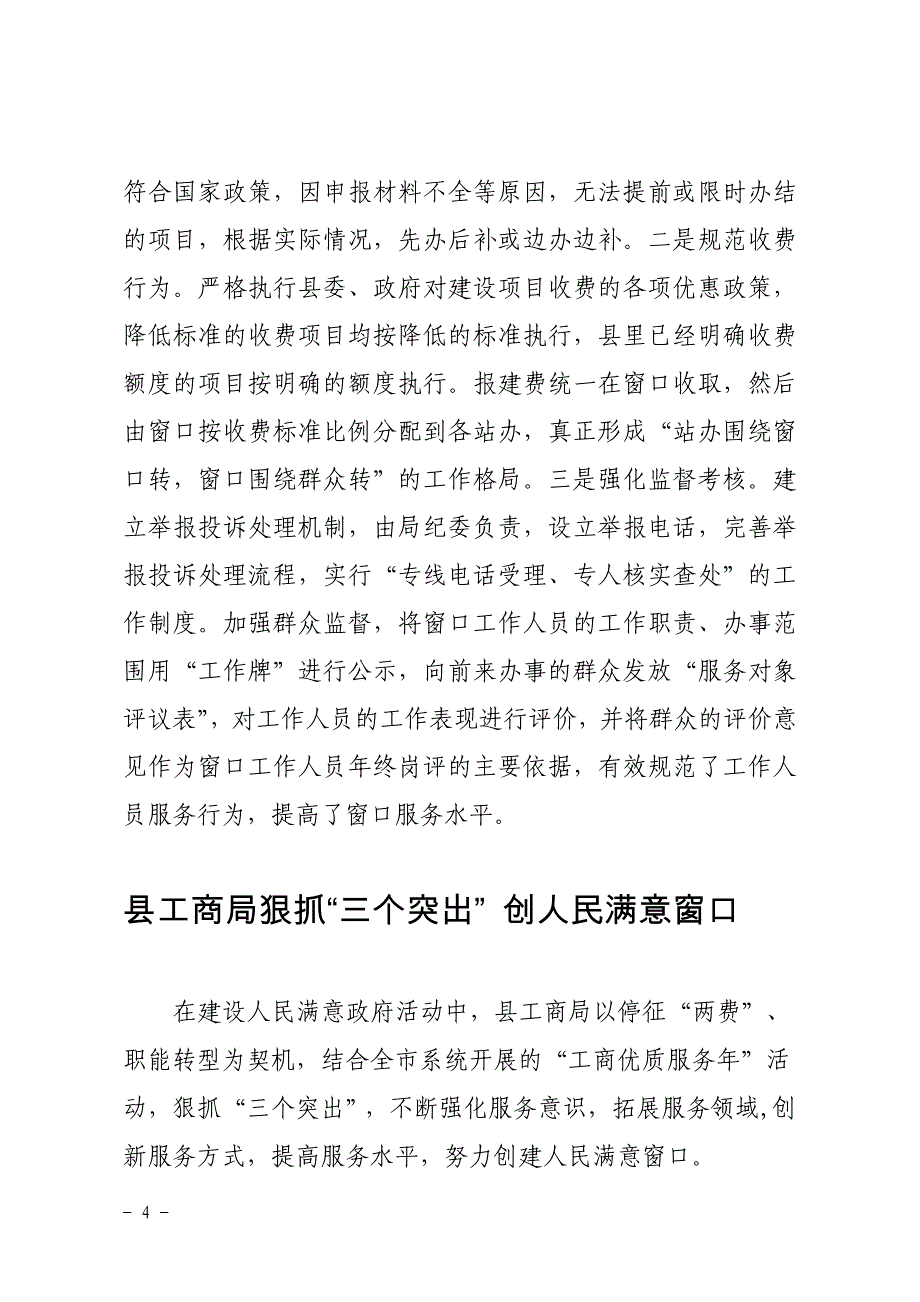 符合国家政策，因申报材料不全等原因，无法提前或限时办结的项目，根据实际情况，先办后补或边办边补。二是规范收费行为。严格执行县委、政府对建设项目收费的各项优惠政策，降低标准的收费项目均按降低的标准执行，县里已经明确收费额度的项目按明确的额度执行。报建费统一在窗口收取，然后由窗口按收费标准比例分配到各站办，真正形成“站办围绕窗口转，窗口围绕群众转”的工作格局。三是强化监督考核。建立举报投诉处理机制，由局纪委负责，设立举报电话，完善举报投诉处理流程，实行“专线电话受理、专人核实查处”的工作制度。加强群众监督，将窗口工作人员的工作职责、办事范围用“工作牌”进行公示，向前来办事的群众发放“服务对象评议表”，对工作人员的工作表现进行评价，并将群众的评价意见作为窗口工作人员年终岗评的主要依据，有效规范了工作人员服务行为，提高了窗口服务水平。

县工商局狠抓“三个突出” 创人民满意窗口

在建设人民满意政府活动中，县工商局以停征“两费”、职能转型为契机，结合全市系统开展的“工商优质服务年”活动，狠抓“三个突出”，不断强化服务意识，拓展服务领域,创新服务方式，提高服务水平，努力创建人民满意窗口。

- 4 -